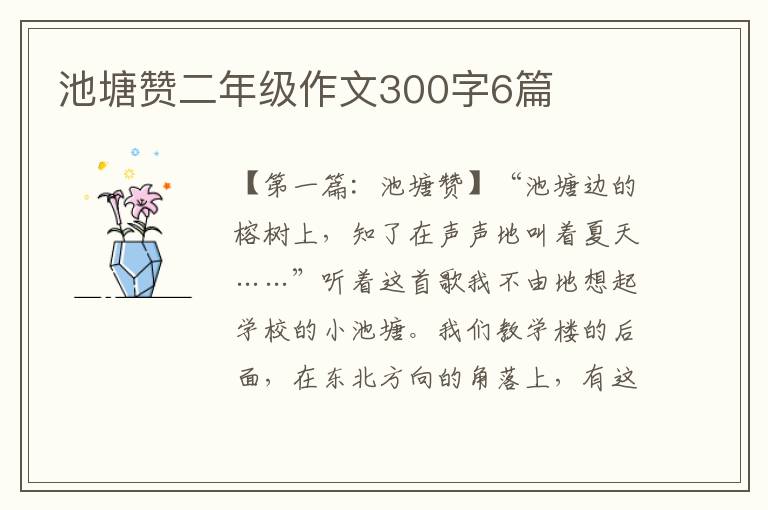 池塘赞二年级作文300字6篇

【第一篇：池塘赞】“池塘边的榕树上，知了在声声地叫着夏天……”听着这首歌我不由地想起学校的小池塘。我们教学楼的后面，在东北方向的角落上，有这